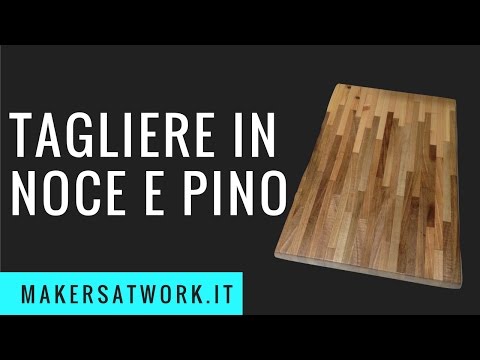 TAGLIERE IN NOCE E PINO

MAKERSATWORK.IT